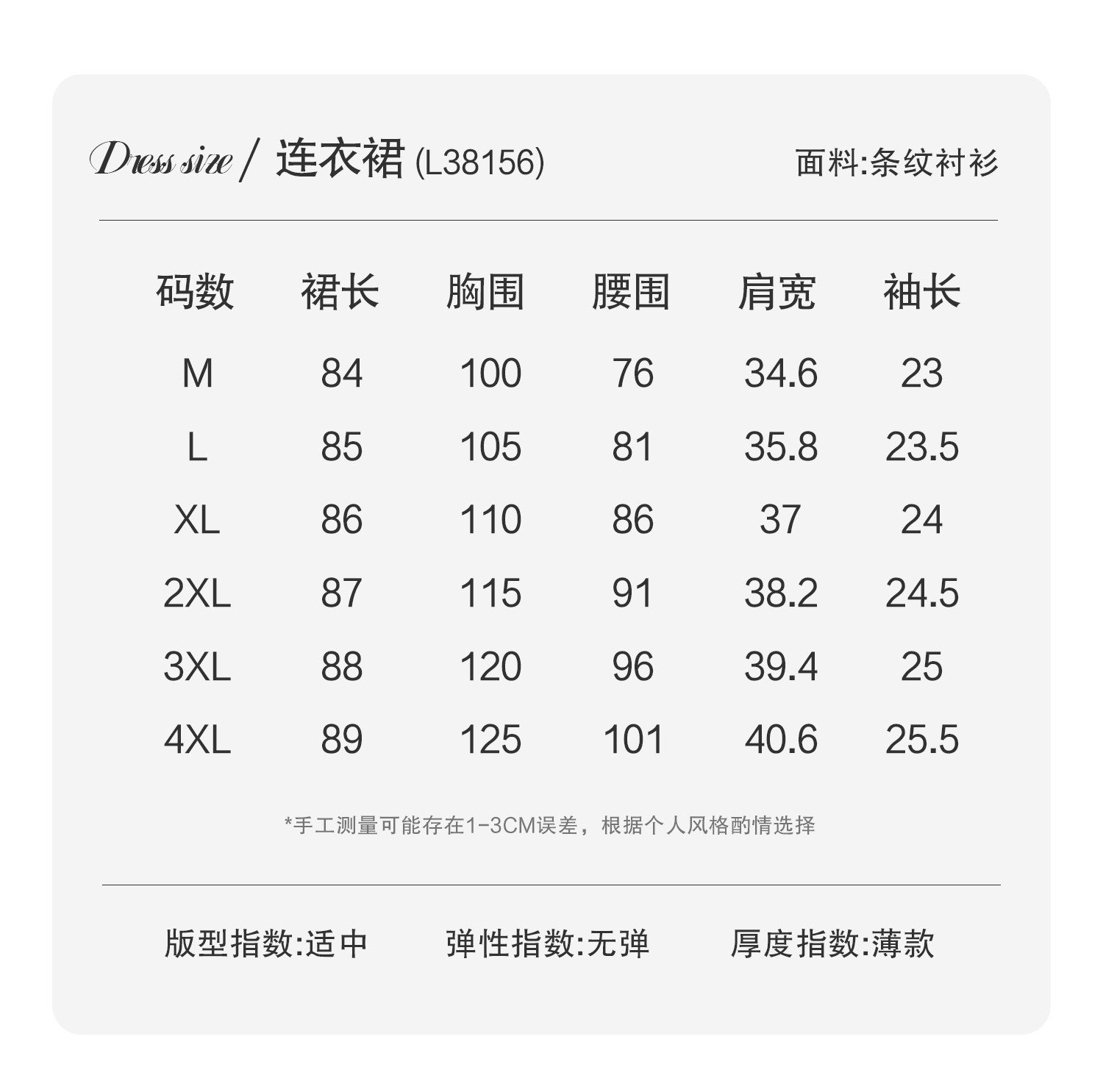 Dress size / 连衣裙 (L38156)

面料:条纹衬衫

| 码数 | 裙长 | 胸围 | 腰围 | 肩宽 | 袖长 |
|---|---|---|---|---|---|
| M | 84 | 100 | 76 | 34.6 | 23 |
| L | 85 | 105 | 81 | 35.8 | 23.5 |
| XL | 86 | 110 | 86 | 37 | 24 |
| 2XL | 87 | 115 | 91 | 38.2 | 24.5 |
| 3XL | 88 | 120 | 96 | 39.4 | 25 |
| 4XL | 89 | 125 | 101 | 40.6 | 25.5 |

*手工测量可能存在1-3CM误差，根据个人风格酌情选择

版型指数:适中　弹性指数:无弹　厚度指数:薄款